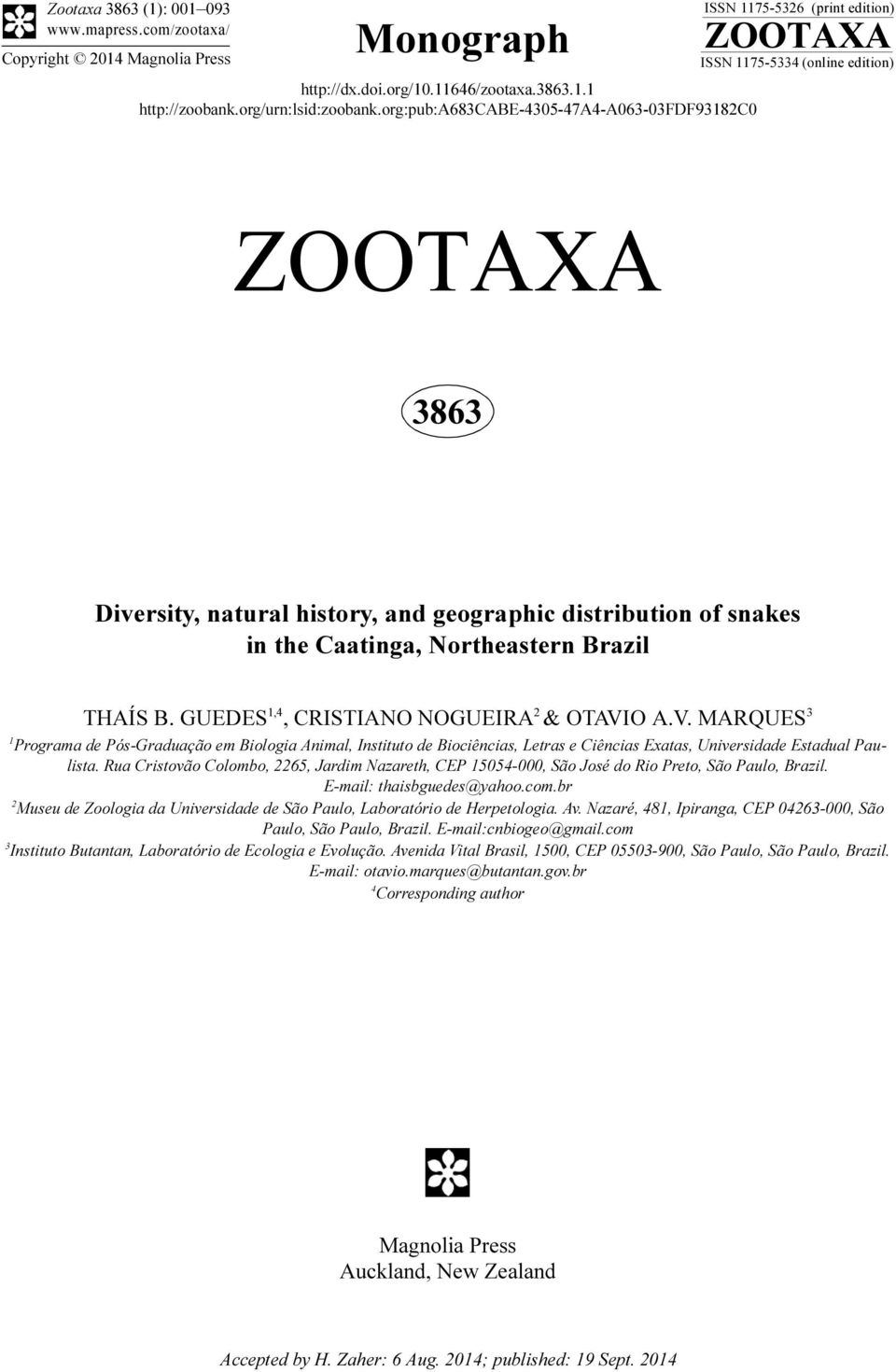 Zootaxa 3863 (1): 001–093
www.mapress.com/zootaxa/
Copyright © 2014 Magnolia Press

Monograph

ISSN 1175-5326 (print edition)
ZOOTAXA
ISSN 1175-5334 (online edition)

http://dx.doi.org/10.11646/zootaxa.3863.1.1
http://zoobank.org/urn:lsid:zoobank.org:pub:A683CABE-4305-47A4-A063-03FDF93182C0

ZOOTAXA

3863

Diversity, natural history, and geographic distribution of snakes in the Caatinga, Northeastern Brazil

THAÍS B. GUEDES$^{1,4}$, CRISTIANO NOGUEIRA$^{2}$ & OTAVIO A.V. MARQUES$^{3}$

$^{1}$Programa de Pós-Graduação em Biologia Animal, Instituto de Biociências, Letras e Ciências Exatas, Universidade Estadual Paulista. Rua Cristovão Colombo, 2265, Jardim Nazareth, CEP 15054-000, São José do Rio Preto, São Paulo, Brazil. E-mail: thaisbguedes@yahoo.com.br
$^{2}$Museu de Zoologia da Universidade de São Paulo, Laboratório de Herpetologia. Av. Nazaré, 481, Ipiranga, CEP 04263-000, São Paulo, São Paulo, Brazil. E-mail:cnbiogeo@gmail.com
$^{3}$Instituto Butantan, Laboratório de Ecologia e Evolução. Avenida Vital Brasil, 1500, CEP 05503-900, São Paulo, São Paulo, Brazil. E-mail: otavio.marques@butantan.gov.br
$^{4}$Corresponding author

Magnolia Press
Auckland, New Zealand

Accepted by H. Zaher: 6 Aug. 2014; published: 19 Sept. 2014